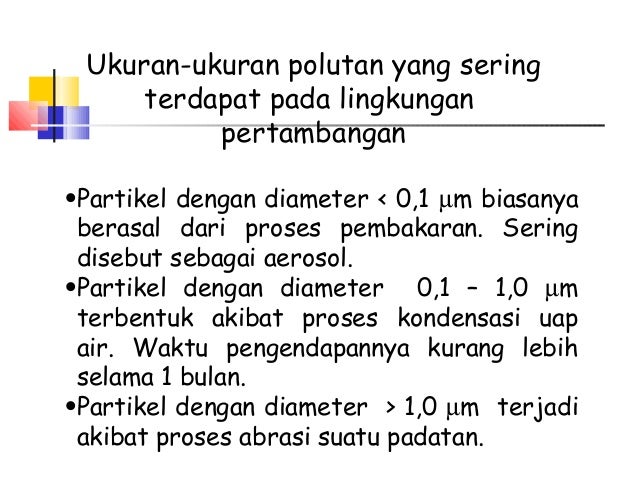 Ukuran-ukuran polutan yang sering terdapat pada lingkungan pertambangan

•Partikel dengan diameter < 0,1 μm biasanya berasal dari proses pembakaran. Sering disebut sebagai aerosol.
•Partikel dengan diameter 0,1 – 1,0 μm terbentuk akibat proses kondensasi uap air. Waktu pengendapannya kurang lebih selama 1 bulan.
•Partikel dengan diameter > 1,0 μm terjadi akibat proses abrasi suatu padatan.